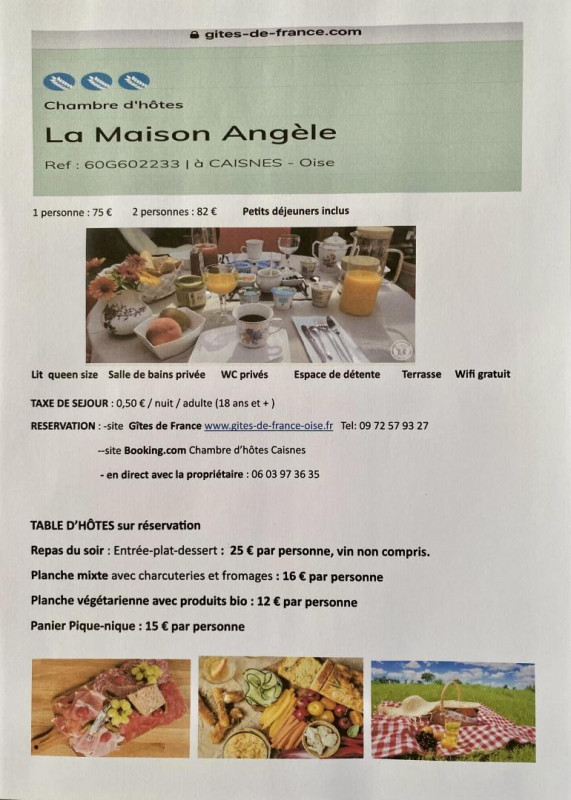 gites-de-france.com

Chambre d'hôtes

La Maison Angèle

Ref : 60G602233 | à CAISNES - Oise

1 personne : 75 €   2 personnes : 82 €   Petits déjeuners inclus

Lit queen size   Salle de bains privée   WC privés   Espace de détente   Terrasse   Wifi gratuit

TAXE DE SEJOUR : 0,50 € / nuit / adulte (18 ans et + )

RESERVATION : -site Gîtes de France www.gites-de-france-oise.fr Tel: 09 72 57 93 27

--site Booking.com Chambre d'hôtes Caisnes

- en direct avec la propriétaire : 06 03 97 36 35

TABLE D'HÔTES sur réservation

Repas du soir : Entrée-plat-dessert : 25 € par personne, vin non compris.

Planche mixte avec charcuteries et fromages : 16 € par personne

Planche végétarienne avec produits bio : 12 € par personne

Panier Pique-nique : 15 € par personne